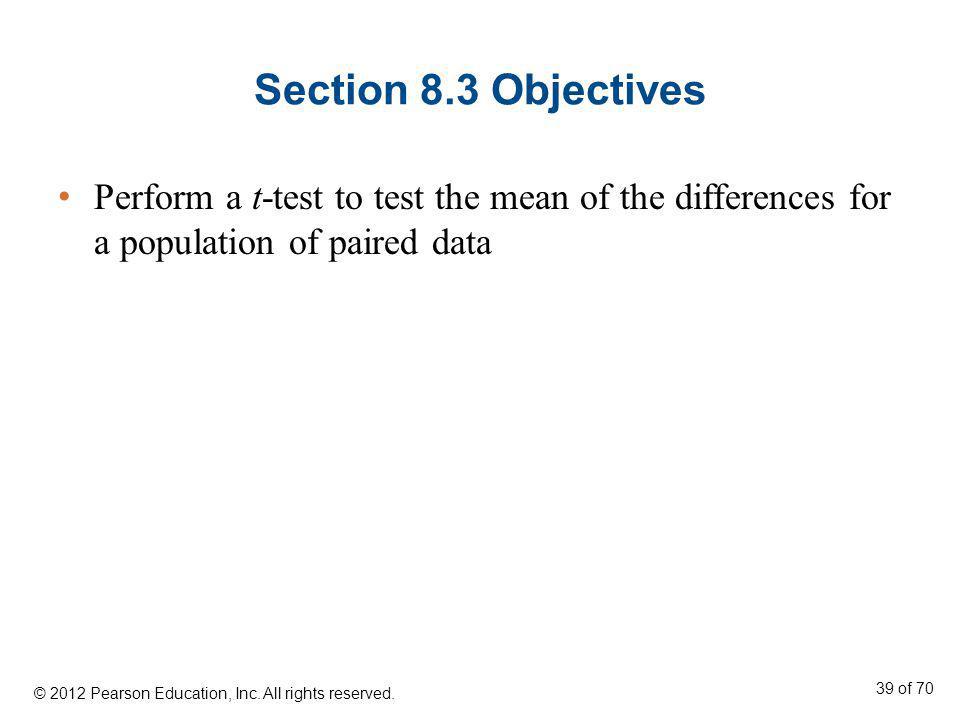 Section 8.3 Objectives

• Perform a $t$-test to test the mean of the differences for a population of paired data

© 2012 Pearson Education, Inc. All rights reserved.

39 of 70